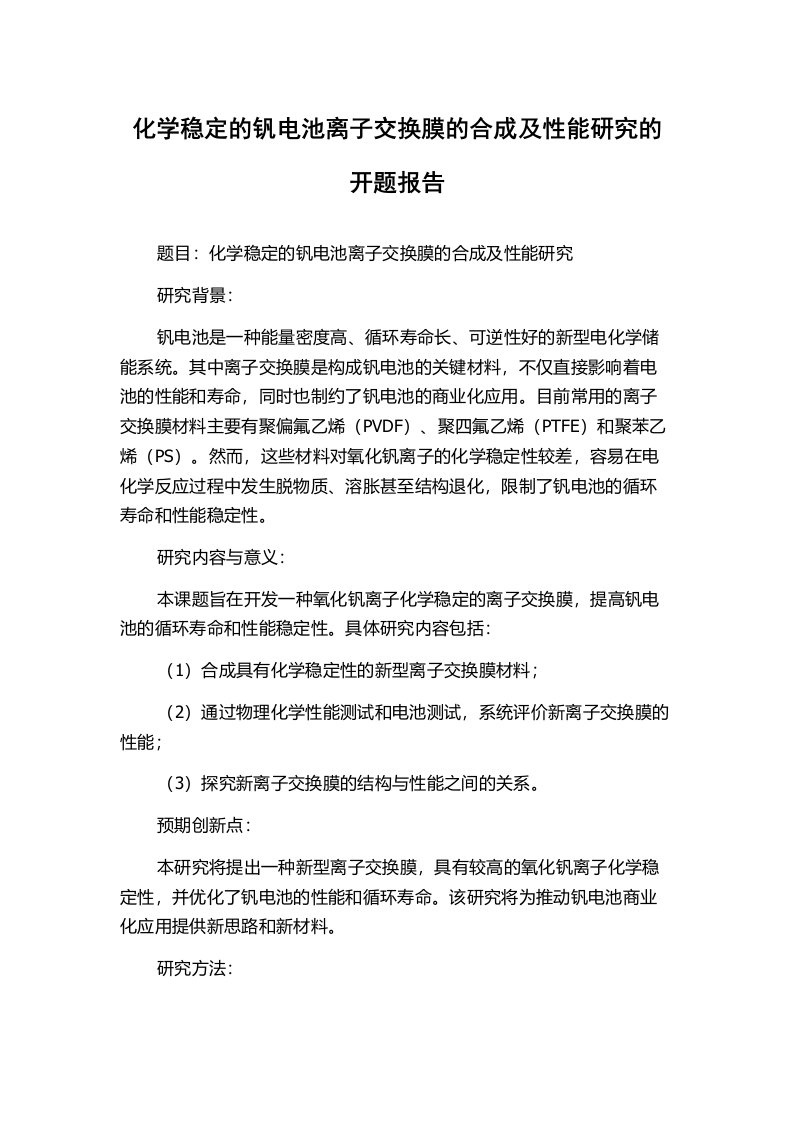 化学稳定的钒电池离子交换膜的合成及性能研究的开题报告

题目：化学稳定的钒电池离子交换膜的合成及性能研究

研究背景：

钒电池是一种能量密度高、循环寿命长、可逆性好的新型电化学储能系统。其中离子交换膜是构成钒电池的关键材料，不仅直接影响着电池的性能和寿命，同时也制约了钒电池的商业化应用。目前常用的离子交换膜材料主要有聚偏氟乙烯（PVDF）、聚四氟乙烯（PTFE）和聚苯乙烯（PS）。然而，这些材料对氧化钒离子的化学稳定性较差，容易在电化学反应过程中发生脱物质、溶胀甚至结构退化，限制了钒电池的循环寿命和性能稳定性。

研究内容与意义：

本课题旨在开发一种氧化钒离子化学稳定的离子交换膜，提高钒电池的循环寿命和性能稳定性。具体研究内容包括：

（1）合成具有化学稳定性的新型离子交换膜材料；

（2）通过物理化学性能测试和电池测试，系统评价新离子交换膜的性能；

（3）探究新离子交换膜的结构与性能之间的关系。

预期创新点：

本研究将提出一种新型离子交换膜，具有较高的氧化钒离子化学稳定性，并优化了钒电池的性能和循环寿命。该研究将为推动钒电池商业化应用提供新思路和新材料。

研究方法：